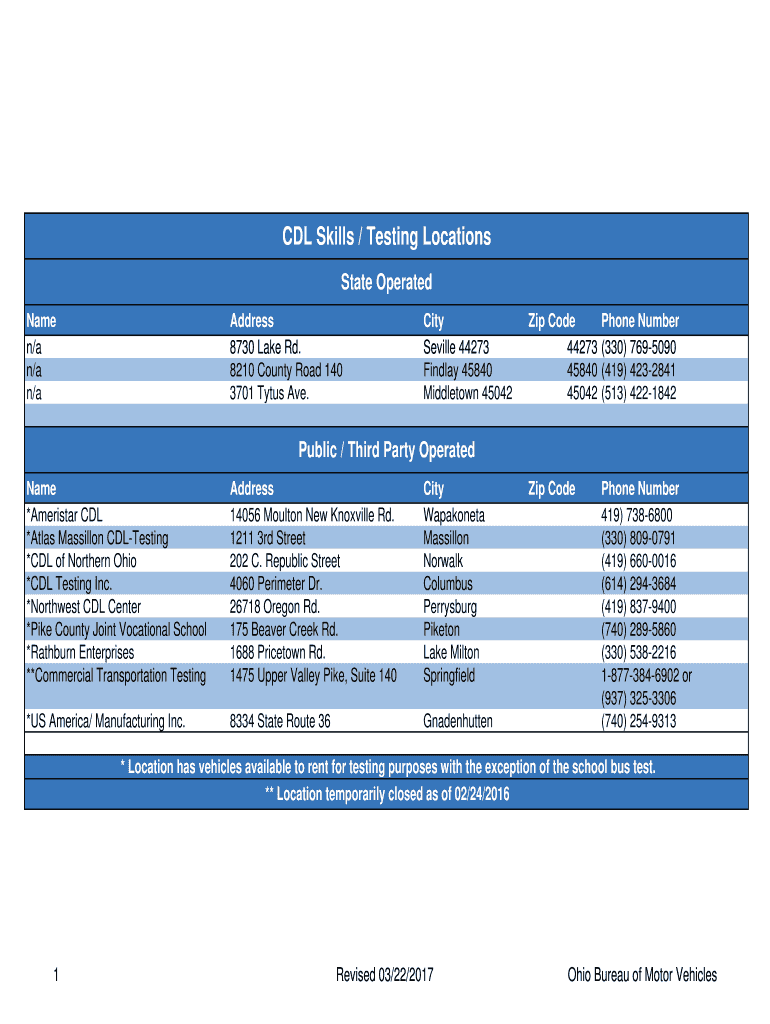 CDL Skills / Testing Locations

State Operated

| Name | Address | City | Zip Code | Phone Number |
|---|---|---|---|---|
| n/a | 8730 Lake Rd. | Seville 44273 | 44273 | (330) 769-5090 |
| n/a | 8210 County Road 140 | Findlay 45840 | 45840 | (419) 423-2841 |
| n/a | 3701 Tytus Ave. | Middletown 45042 | 45042 | (513) 422-1842 |

Public / Third Party Operated

| Name | Address | City | Zip Code | Phone Number |
|---|---|---|---|---|
| *Ameristar CDL | 14056 Moulton New Knoxville Rd. | Wapakoneta | | 419) 738-6800 |
| *Atlas Massillon CDL-Testing | 1211 3rd Street | Massillon | | (330) 809-0791 |
| *CDL of Northern Ohio | 202 C. Republic Street | Norwalk | | (419) 660-0016 |
| *CDL Testing Inc. | 4060 Perimeter Dr. | Columbus | | (614) 294-3684 |
| *Northwest CDL Center | 26718 Oregon Rd. | Perrysburg | | (419) 837-9400 |
| *Pike County Joint Vocational School | 175 Beaver Creek Rd. | Piketon | | (740) 289-5860 |
| *Rathburn Enterprises | 1688 Pricetown Rd. | Lake Milton | | (330) 538-2216 |
| **Commercial Transportation Testing | 1475 Upper Valley Pike, Suite 140 | Springfield | | 1-877-384-6902 or (937) 325-3306 |
| *US America/ Manufacturing Inc. | 8334 State Route 36 | Gnadenhutten | | (740) 254-9313 |

* Location has vehicles available to rent for testing purposes with the exception of the school bus test.
** Location temporarily closed as of 02/24/2016

1 Revised 03/22/2017 Ohio Bureau of Motor Vehicles